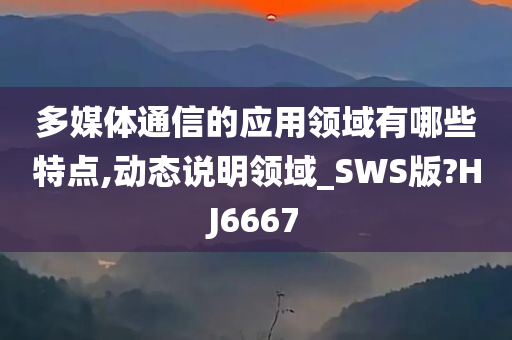 多媒体通信的应用领域有哪些特点,动态说明领域_SWS版?HJ6667